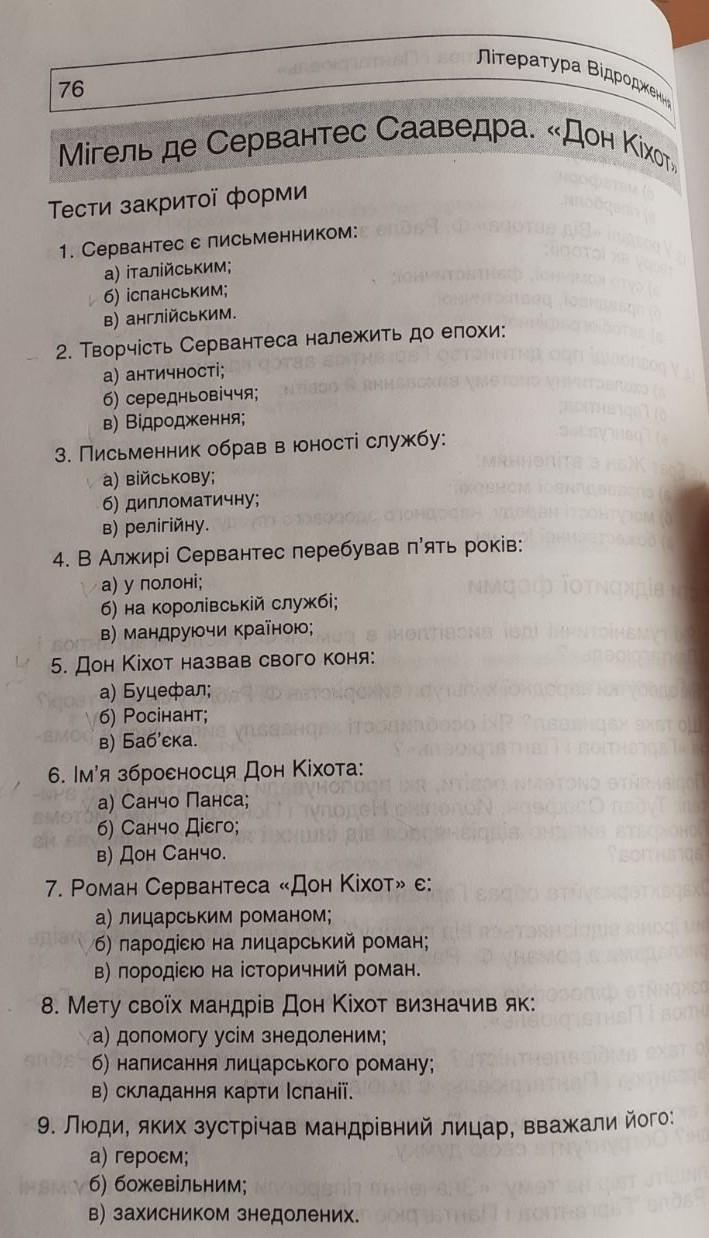 76

Література Відродження

Мігель де Сервантес Сааведра. «Дон Кіхот»

Тести закритої форми

1. Сервантес є письменником:
а) італійським;
б) іспанським;
в) англійським.

2. Творчість Сервантеса належить до епохи:
а) античності;
б) середньовіччя;
в) Відродження;

3. Письменник обрав в юності службу:
а) військову;
б) дипломатичну;
в) релігійну.

4. В Алжирі Сервантес перебував п'ять років:
а) у полоні;
б) на королівській службі;
в) мандруючи країною;

5. Дон Кіхот назвав свого коня:
а) Буцефал;
б) Росінант;
в) Баб'єка.

6. Ім'я зброєносця Дон Кіхота:
а) Санчо Панса;
б) Санчо Дієго;
в) Дон Санчо.

7. Роман Сервантеса «Дон Кіхот» є:
а) лицарським романом;
б) пародією на лицарський роман;
в) породією на історичний роман.

8. Мету своїх мандрів Дон Кіхот визначив як:
а) допомогу усім знедоленим;
б) написання лицарського роману;
в) складання карти Іспанії.

9. Люди, яких зустрічав мандрівний лицар, вважали його:
а) героєм;
б) божевільним;
в) захисником знедолених.